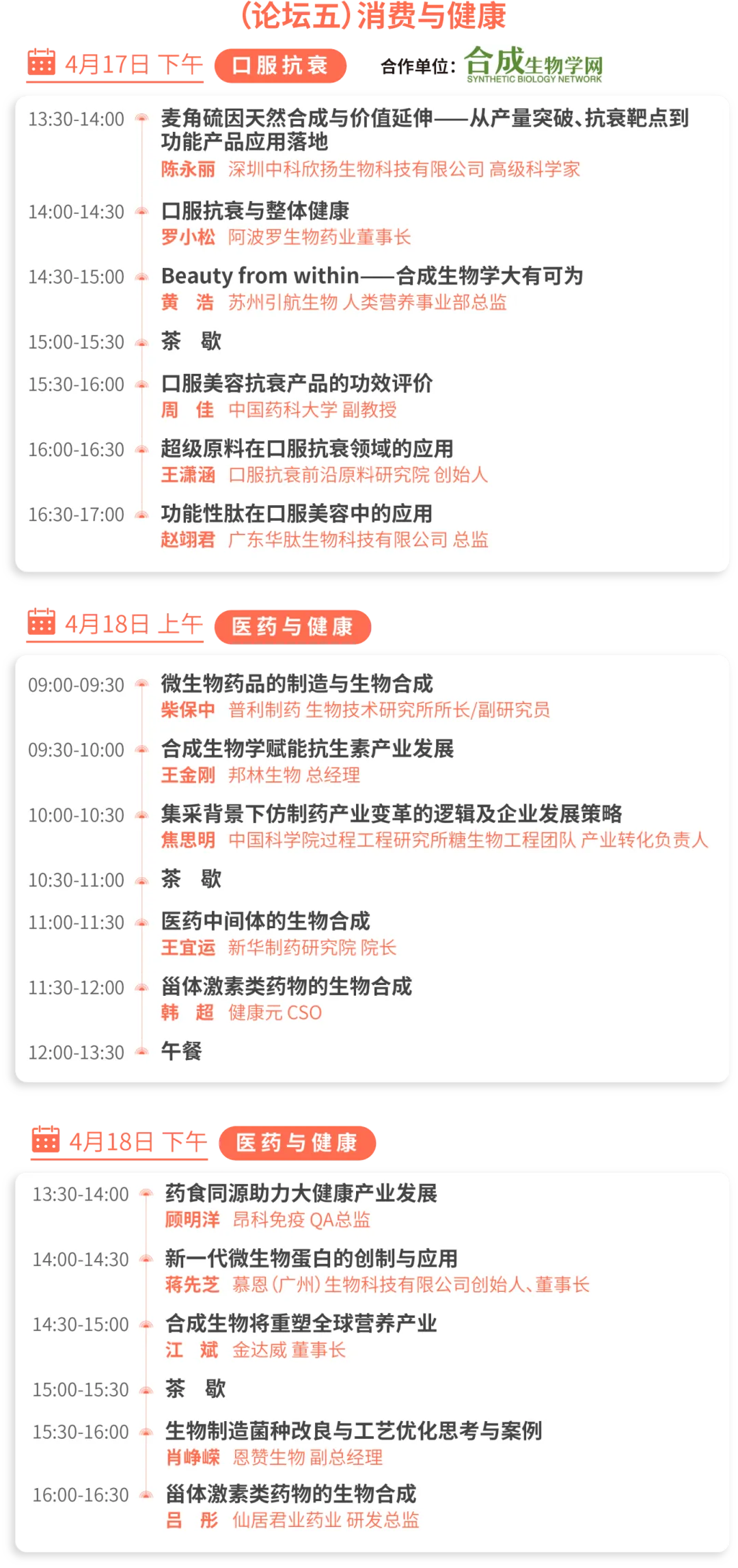 (论坛五)消费与健康

4月17日 下午 口服抗衰 合作单位: 合成生物学网 SYNTHETIC BIOLOGY NETWORK

13:30-14:00 麦角硫因天然合成与价值延伸——从产量突破、抗衰靶点到功能产品应用落地
陈永丽 深圳中科欣扬生物科技有限公司 高级科学家

14:00-14:30 口服抗衰与整体健康
罗小松 阿波罗生物药业董事长

14:30-15:00 Beauty from within——合成生物学大有可为
黄 浩 苏州引航生物 人类营养事业部总监

15:00-15:30 茶 歇

15:30-16:00 口服美容抗衰产品的功效评价
周 佳 中国药科大学 副教授

16:00-16:30 超级原料在口服抗衰领域的应用
王潇涵 口服抗衰前沿原料研究院 创始人

16:30-17:00 功能性肽在口服美容中的应用
赵翊君 广东华肽生物科技有限公司 总监

4月18日 上午 医药与健康

09:00-09:30 微生物药品的制造与生物合成
柴保中 普利制药 生物技术研究所所长/副研究员

09:30-10:00 合成生物学赋能抗生素产业发展
王金刚 邦林生物 总经理

10:00-10:30 集采背景下仿制药产业变革的逻辑及企业发展策略
焦思明 中国科学院过程工程研究所糖生物工程团队 产业转化负责人

10:30-11:00 茶 歇

11:00-11:30 医药中间体的生物合成
王宜运 新华制药研究院 院长

11:30-12:00 甾体激素类药物的生物合成
韩 超 健康元 CSO

12:00-13:30 午餐

4月18日 下午 医药与健康

13:30-14:00 药食同源助力大健康产业发展
顾明洋 昂科免疫 QA总监

14:00-14:30 新一代微生物蛋白的创制与应用
蒋先芝 慕恩(广州)生物科技有限公司创始人、董事长

14:30-15:00 合成生物将重塑全球营养产业
江 斌 金达威 董事长

15:00-15:30 茶 歇

15:30-16:00 生物制造菌种改良与工艺优化思考与案例
肖峥嵘 恩赞生物 副总经理

16:00-16:30 甾体激素类药物的生物合成
吕 彤 仙居君业药业 研发总监